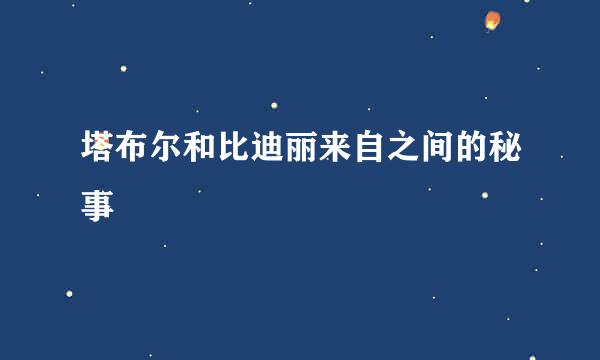 塔布尔和比迪丽来自之间的秘事